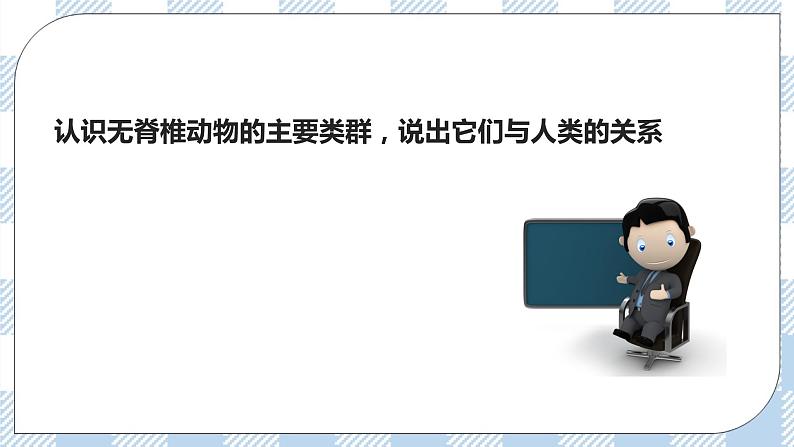 认识无脊椎动物的主要类群，说出它们与人类的关系